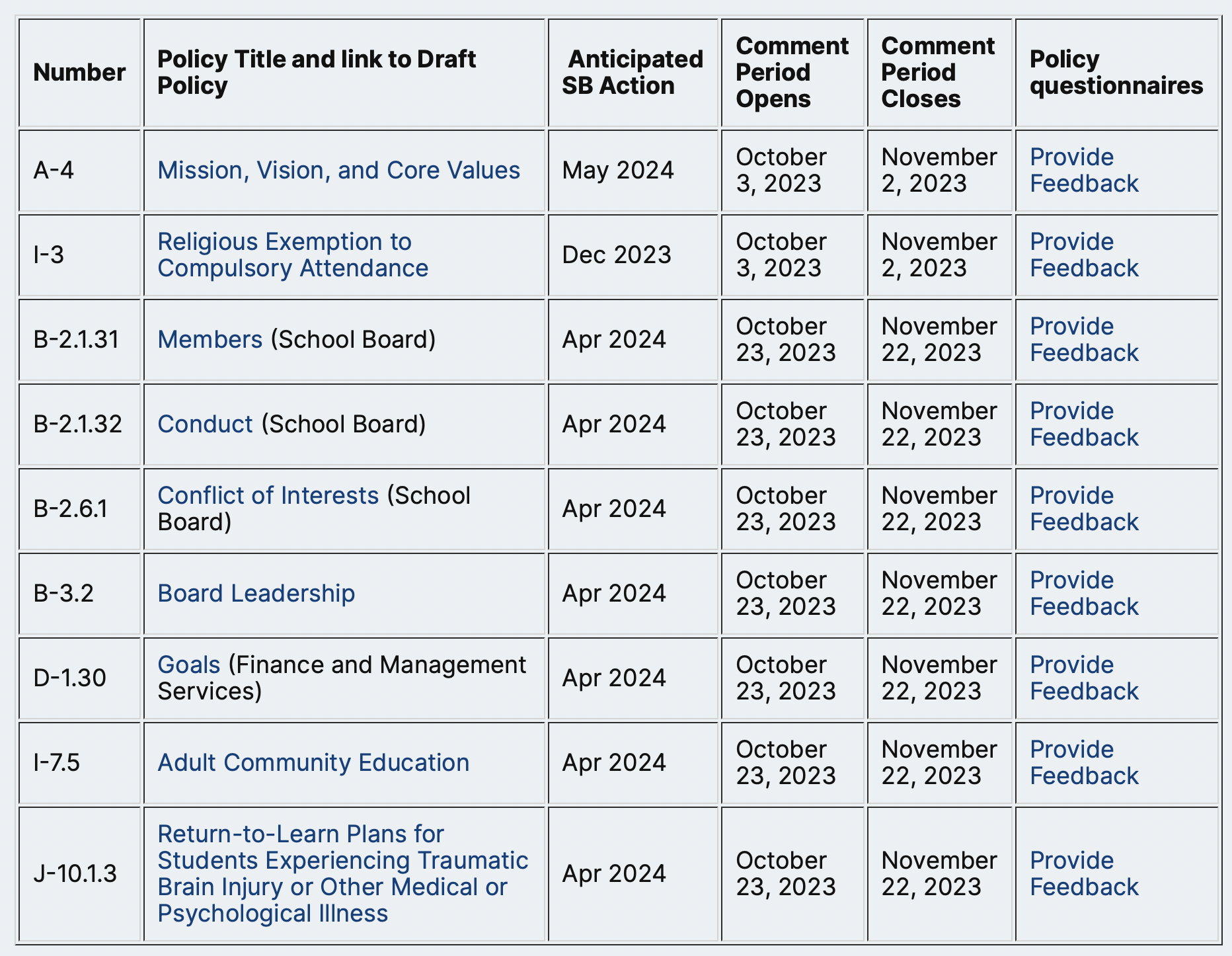 | Number | Policy Title and link to Draft Policy | Anticipated SB Action | Comment Period Opens | Comment Period Closes | Policy questionnaires |
|---|---|---|---|---|---|
| A-4 | Mission, Vision, and Core Values | May 2024 | October 3, 2023 | November 2, 2023 | Provide Feedback |
| I-3 | Religious Exemption to Compulsory Attendance | Dec 2023 | October 3, 2023 | November 2, 2023 | Provide Feedback |
| B-2.1.31 | Members (School Board) | Apr 2024 | October 23, 2023 | November 22, 2023 | Provide Feedback |
| B-2.1.32 | Conduct (School Board) | Apr 2024 | October 23, 2023 | November 22, 2023 | Provide Feedback |
| B-2.6.1 | Conflict of Interests (School Board) | Apr 2024 | October 23, 2023 | November 22, 2023 | Provide Feedback |
| B-3.2 | Board Leadership | Apr 2024 | October 23, 2023 | November 22, 2023 | Provide Feedback |
| D-1.30 | Goals (Finance and Management Services) | Apr 2024 | October 23, 2023 | November 22, 2023 | Provide Feedback |
| I-7.5 | Adult Community Education | Apr 2024 | October 23, 2023 | November 22, 2023 | Provide Feedback |
| J-10.1.3 | Return-to-Learn Plans for Students Experiencing Traumatic Brain Injury or Other Medical or Psychological Illness | Apr 2024 | October 23, 2023 | November 22, 2023 | Provide Feedback |